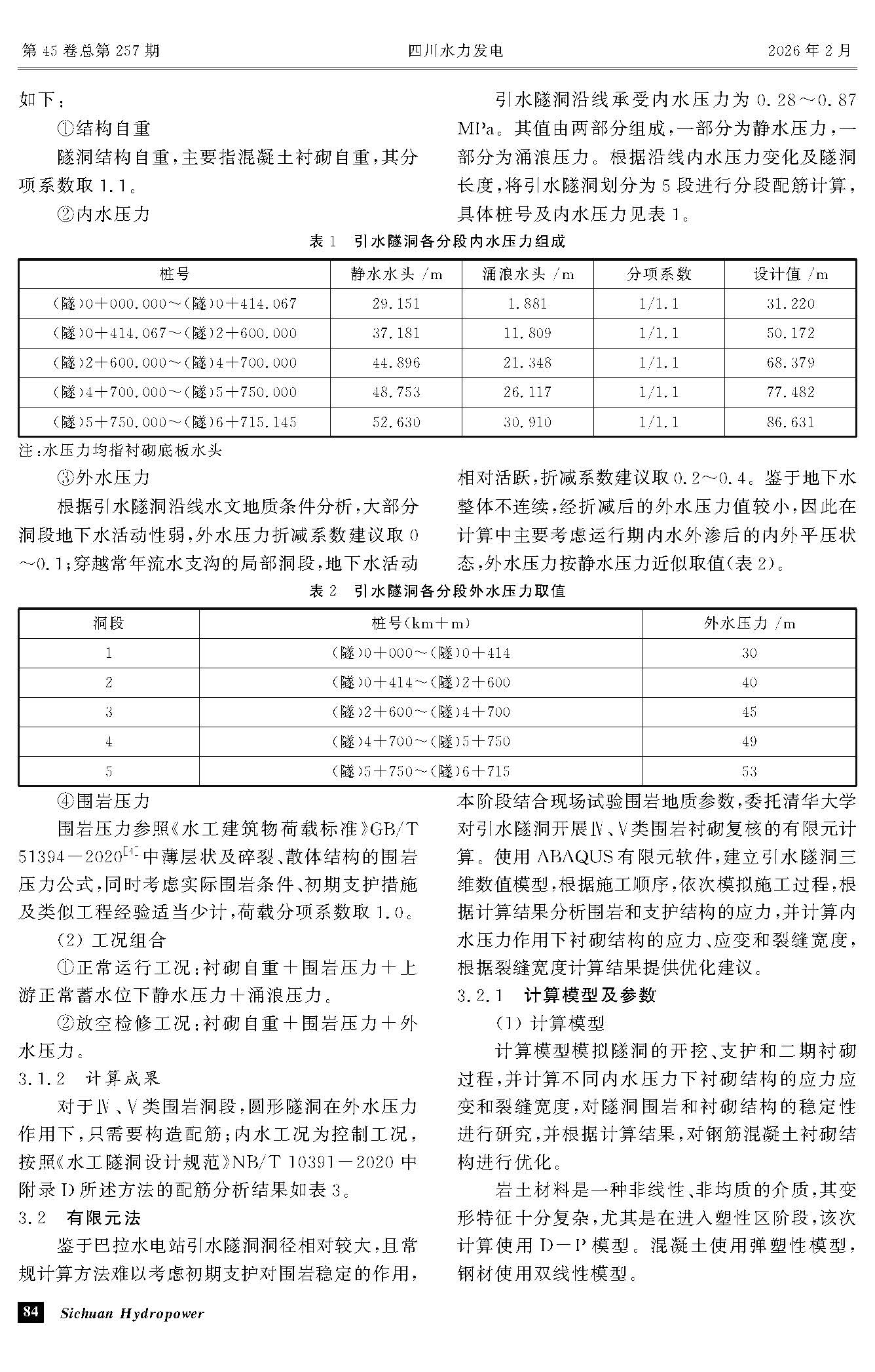 第 45 卷总第 257 期　　四川水力发电　　2026 年 2 月

如下：

①结构自重

隧洞结构自重，主要指混凝土衬砌自重，其分项系数取 1.1。

②内水压力

引水隧洞沿线承受内水压力为 0.28～0.87 MPa。其值由两部分组成，一部分为静水压力，一部分为涌浪压力。根据沿线内水压力变化及隧洞长度，将引水隧洞划分为 5 段进行分段配筋计算，具体桩号及内水压力见表 1。

表 1　引水隧洞各分段内水压力组成

| 桩号 | 静水水头 /m | 涌浪水头 /m | 分项系数 | 设计值 /m |
|---|---|---|---|---|
| (隧)0＋000.000～(隧)0＋414.067 | 29.151 | 1.881 | 1/1.1 | 31.220 |
| (隧)0＋414.067～(隧)2＋600.000 | 37.181 | 11.809 | 1/1.1 | 50.172 |
| (隧)2＋600.000～(隧)4＋700.000 | 44.896 | 21.348 | 1/1.1 | 68.379 |
| (隧)4＋700.000～(隧)5＋750.000 | 48.753 | 26.117 | 1/1.1 | 77.482 |
| (隧)5＋750.000～(隧)6＋715.145 | 52.630 | 30.910 | 1/1.1 | 86.631 |

注：水压力均指衬砌底板水头

③外水压力

根据引水隧洞沿线水文地质条件分析，大部分洞段地下水活动性弱，外水压力折减系数建议取 0～0.1；穿越常年流水支沟的局部洞段，地下水活动相对活跃，折减系数建议取 0.2～0.4。鉴于地下水整体不连续，经折减后的外水压力值较小，因此在计算中主要考虑运行期内水外渗后的内外平压状态，外水压力按静水压力近似取值(表 2)。

表 2　引水隧洞各分段外水压力取值

| 洞段 | 桩号(km＋m) | 外水压力 /m |
|---|---|---|
| 1 | (隧)0＋000～(隧)0＋414 | 30 |
| 2 | (隧)0＋414～(隧)2＋600 | 40 |
| 3 | (隧)2＋600～(隧)4＋700 | 45 |
| 4 | (隧)4＋700～(隧)5＋750 | 49 |
| 5 | (隧)5＋750～(隧)6＋715 | 53 |

④围岩压力

围岩压力参照《水工建筑物荷载标准》GB/T 51394－2020$^{[4]}$中薄层状及碎裂、散体结构的围岩压力公式，同时考虑实际围岩条件、初期支护措施及类似工程经验适当少计，荷载分项系数取 1.0。

(2) 工况组合

①正常运行工况：衬砌自重＋围岩压力＋上游正常蓄水位下静水压力＋涌浪压力。

②放空检修工况：衬砌自重＋围岩压力＋外水压力。

3.1.2　计算成果

对于Ⅳ、Ⅴ类围岩洞段，圆形隧洞在外水压力作用下，只需要构造配筋；内水工况为控制工况，按照《水工隧洞设计规范》NB/T 10391－2020 中附录 D 所述方法的配筋分析结果如表 3。

3.2　有限元法

鉴于巴拉水电站引水隧洞洞径相对较大，且常规计算方法难以考虑初期支护对围岩稳定的作用，本阶段结合现场试验围岩地质参数，委托清华大学对引水隧洞开展Ⅳ、Ⅴ类围岩衬砌复核的有限元计算。使用 ABAQUS 有限元软件，建立引水隧洞三维数值模型，根据施工顺序，依次模拟施工过程，根据计算结果分析围岩和支护结构的应力，并计算内水压力作用下衬砌结构的应力、应变和裂缝宽度，根据裂缝宽度计算结果提供优化建议。

3.2.1　计算模型及参数

(1) 计算模型

计算模型模拟隧洞的开挖、支护和二期衬砌过程，并计算不同内水压力下衬砌结构的应力应变和裂缝宽度，对隧洞围岩和衬砌结构的稳定性进行研究，并根据计算结果，对钢筋混凝土衬砌结构进行优化。

岩土材料是一种非线性、非均质的介质，其变形特征十分复杂，尤其是在进入塑性区阶段，该次计算使用 D－P 模型。混凝土使用弹塑性模型，钢材使用双线性模型。

84　Sichuan Hydropower